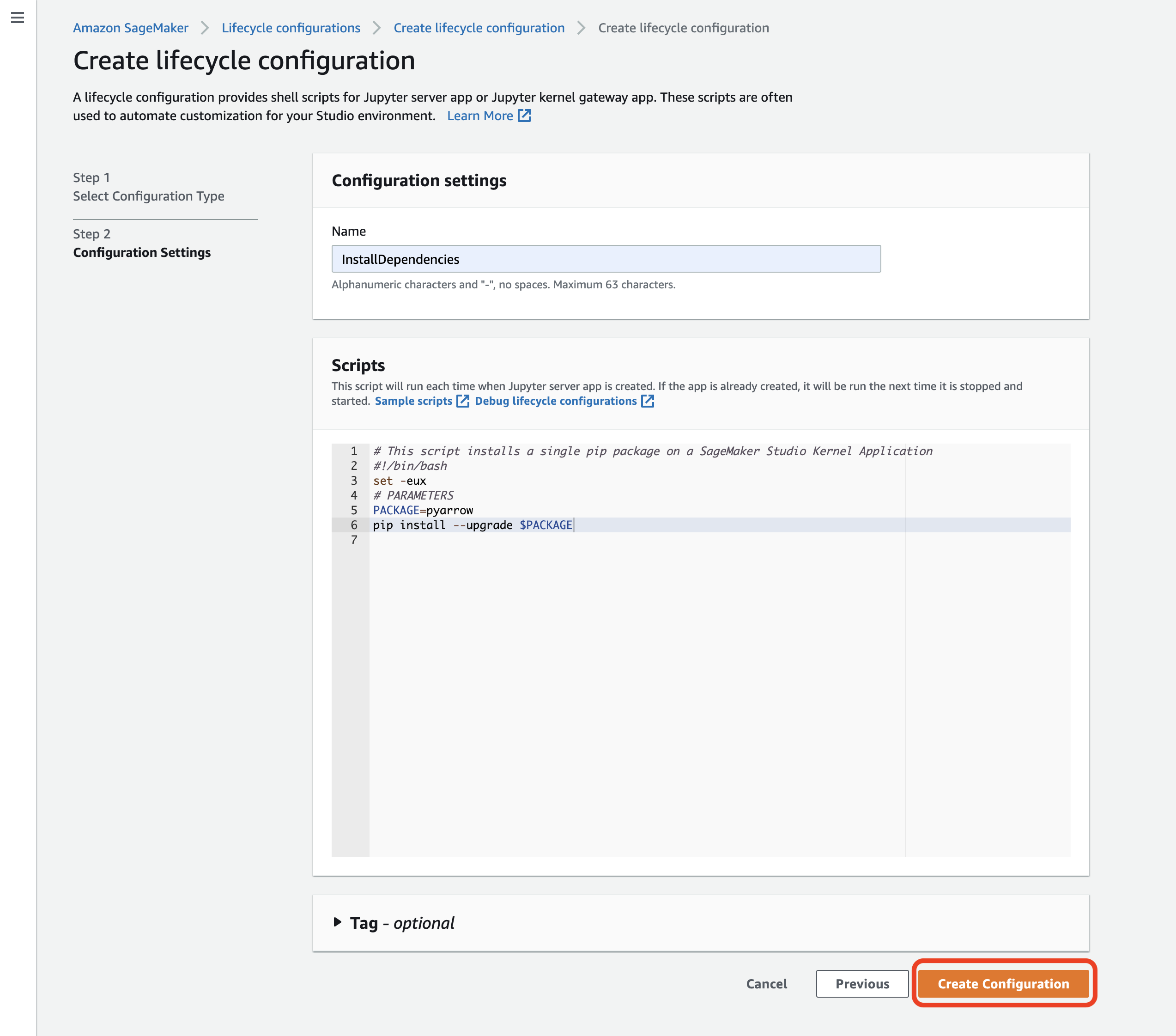 Amazon SageMaker > Lifecycle configurations > Create lifecycle configuration > Create lifecycle configuration

Create lifecycle configuration

A lifecycle configuration provides shell scripts for Jupyter server app or Jupyter kernel gateway app. These scripts are often used to automate customization for your Studio environment. Learn More

Step 1
Select Configuration Type

Step 2
Configuration Settings

Configuration settings

Name

InstallDependencies

Alphanumeric characters and "-", no spaces. Maximum 63 characters.

Scripts

This script will run each time when Jupyter server app is created. If the app is already created, it will be run the next time it is stopped and started. Sample scripts Debug lifecycle configurations

1 # This script installs a single pip package on a SageMaker Studio Kernel Application
2 #!/bin/bash
3 set -eux
4 # PARAMETERS
5 PACKAGE=pyarrow
6 pip install --upgrade $PACKAGE
7

Tag - optional

Cancel Previous Create Configuration